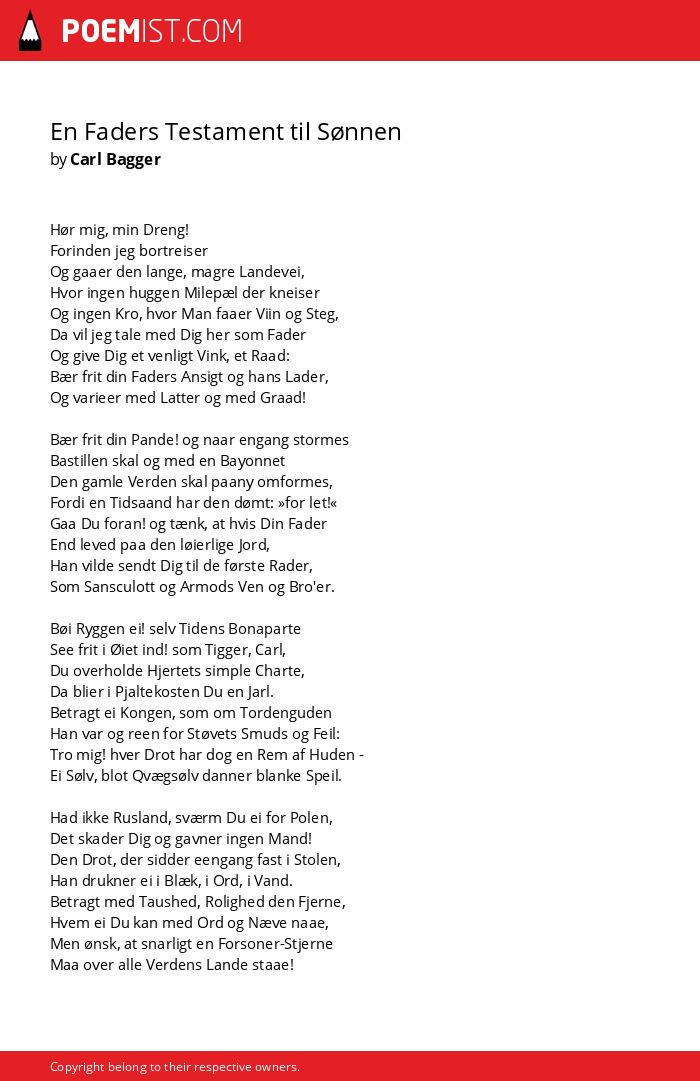 POEMIST.COM

En Faders Testament til Sønnen
by Carl Bagger

Hør mig, min Dreng!
Forinden jeg bortreiser
Og gaaer den lange, magre Landevei,
Hvor ingen huggen Milepæl der kneiser
Og ingen Kro, hvor Man faaer Viin og Steg,
Da vil jeg tale med Dig her som Fader
Og give Dig et venligt Vink, et Raad:
Bær frit din Faders Ansigt og hans Lader,
Og varieer med Latter og med Graad!

Bær frit din Pande! og naar engang stormes
Bastillen skal og med en Bayonnet
Den gamle Verden skal paany omformes,
Fordi en Tidsaand har den dømt: »for let!«
Gaa Du foran! og tænk, at hvis Din Fader
End leved paa den løierlige Jord,
Han vilde sendt Dig til de første Rader,
Som Sansculott og Armods Ven og Bro'er.

Bøi Ryggen ei! selv Tidens Bonaparte
See frit i Øiet ind! som Tigger, Carl,
Du overholde Hjertets simple Charte,
Da blier i Pjaltekosten Du en Jarl.
Betragt ei Kongen, som om Tordenguden
Han var og reen for Støvets Smuds og Feil:
Tro mig! hver Drot har dog en Rem af Huden -
Ei Sølv, blot Qvægsølv danner blanke Speil.

Had ikke Rusland, sværm Du ei for Polen,
Det skader Dig og gavner ingen Mand!
Den Drot, der sidder eengang fast i Stolen,
Han drukner ei i Blæk, i Ord, i Vand.
Betragt med Taushed, Rolighed den Fjerne,
Hvem ei Du kan med Ord og Næve naae,
Men ønsk, at snarligt en Forsoner-Stjerne
Maa over alle Verdens Lande staae!

Copyright belong to their respective owners.